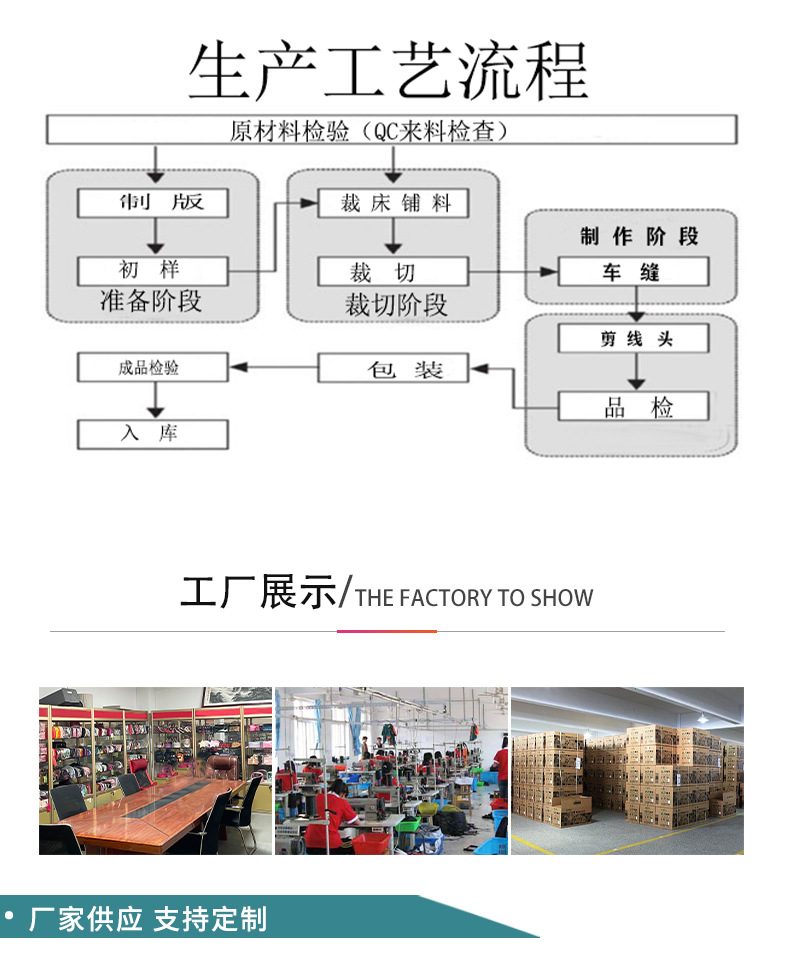 生产工艺流程

原材料检验（QC来料检查）

制 版

初 样

准备阶段

裁床铺料

裁 切

裁切阶段

制作阶段

车 缝

剪线头

品 检

包 装

成品检验

入 库

工厂展示/THE FACTORY TO SHOW

• 厂家供应 支持定制